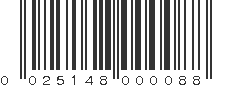 0 025148 000088